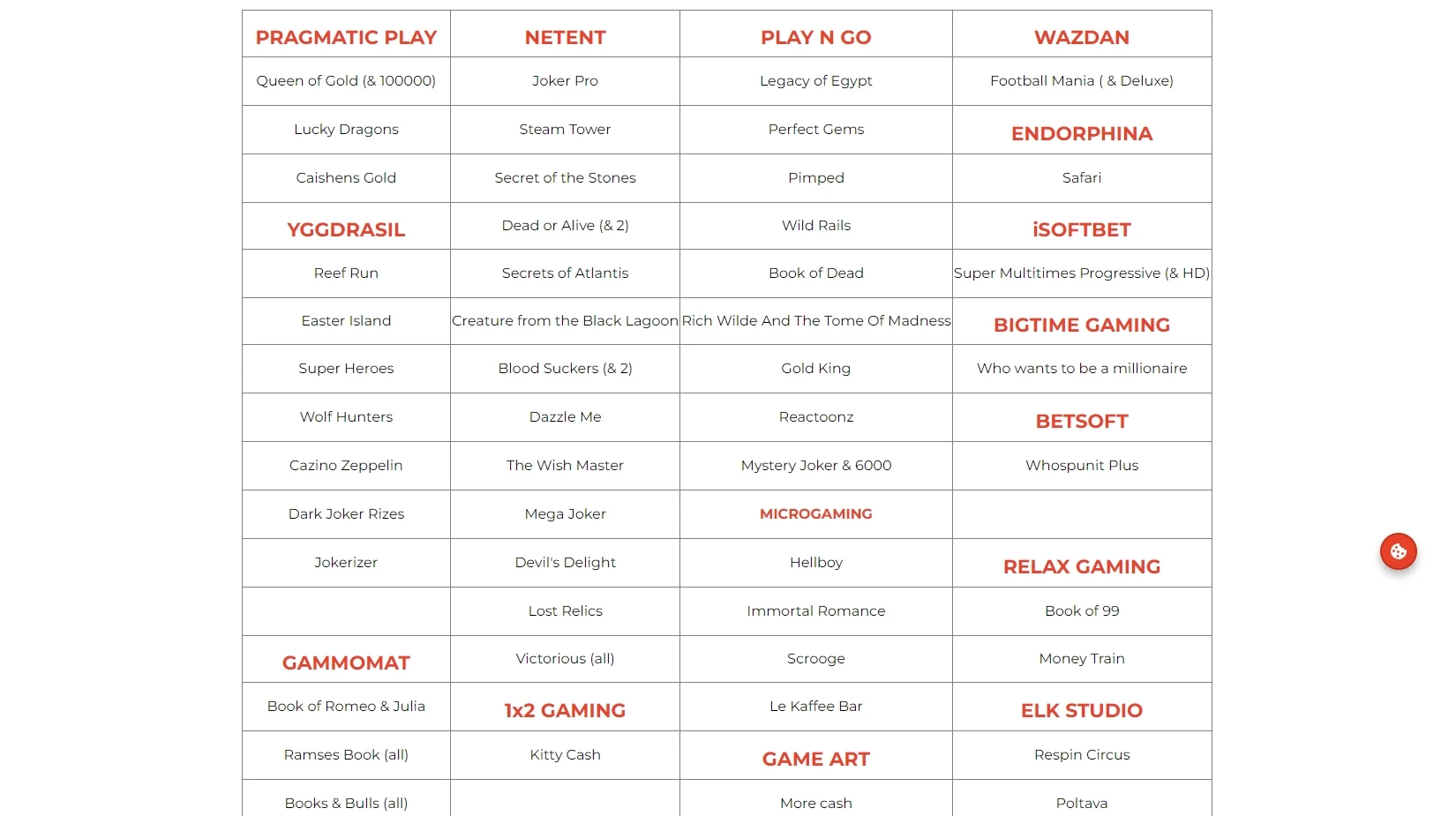 | PRAGMATIC PLAY | NETENT | PLAY N GO | WAZDAN |
|---|---|---|---|
| Queen of Gold (& 100000) | Joker Pro | Legacy of Egypt | Football Mania ( & Deluxe) |
| Lucky Dragons | Steam Tower | Perfect Gems | ENDORPHINA |
| Caishens Gold | Secret of the Stones | Pimped | Safari |
| YGGDRASIL | Dead or Alive (& 2) | Wild Rails | iSOFTBET |
| Reef Run | Secrets of Atlantis | Book of Dead | Super Multitimes Progressive (& HD) |
| Easter Island | Creature from the Black Lagoon | Rich Wilde And The Tome Of Madness | BIGTIME GAMING |
| Super Heroes | Blood Suckers (& 2) | Gold King | Who wants to be a millionaire |
| Wolf Hunters | Dazzle Me | Reactoonz | BETSOFT |
| Cazino Zeppelin | The Wish Master | Mystery Joker & 6000 | Whospunit Plus |
| Dark Joker Rizes | Mega Joker | MICROGAMING | |
| Jokerizer | Devil's Delight | Hellboy | RELAX GAMING |
| | Lost Relics | Immortal Romance | Book of 99 |
| GAMMOMAT | Victorious (all) | Scrooge | Money Train |
| Book of Romeo & Julia | 1x2 GAMING | Le Kaffee Bar | ELK STUDIO |
| Ramses Book (all) | Kitty Cash | GAME ART | Respin Circus |
| Books & Bulls (all) | | More cash | Poltava |